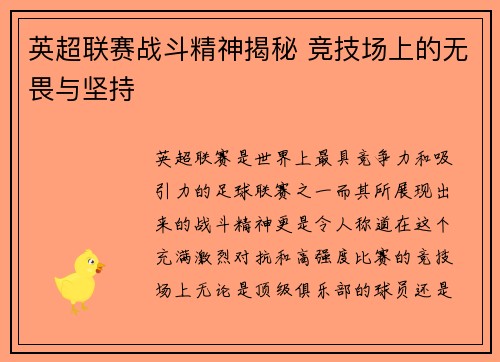 英超联赛战斗精神揭秘 竞技场上的无畏与坚持

英超联赛是世界上最具竞争力和吸引力的足球联赛之一而其所展现出来的战斗精神更是令人称道在这个充满激烈对抗和高强度比赛的竞技场上无论是顶级俱乐部的球员还是